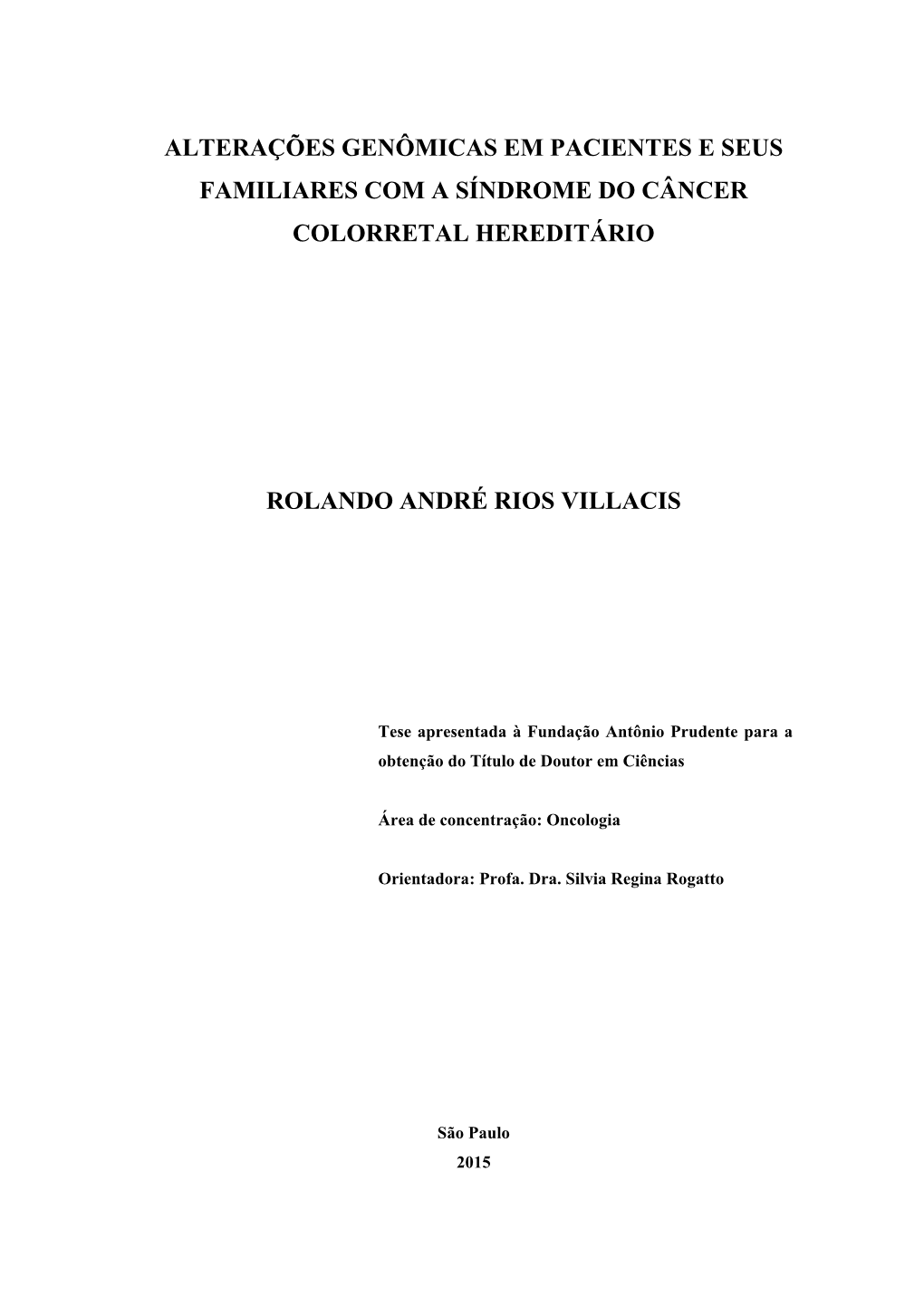 ALTERAÇÕES GENÔMICAS EM PACIENTES E SEUS FAMILIARES COM A SÍNDROME DO CÂNCER COLORRETAL HEREDITÁRIO

ROLANDO ANDRÉ RIOS VILLACIS

Tese apresentada à Fundação Antônio Prudente para a obtenção do Título de Doutor em Ciências

Área de concentração: Oncologia

Orientadora: Profa. Dra. Silvia Regina Rogatto

São Paulo
2015